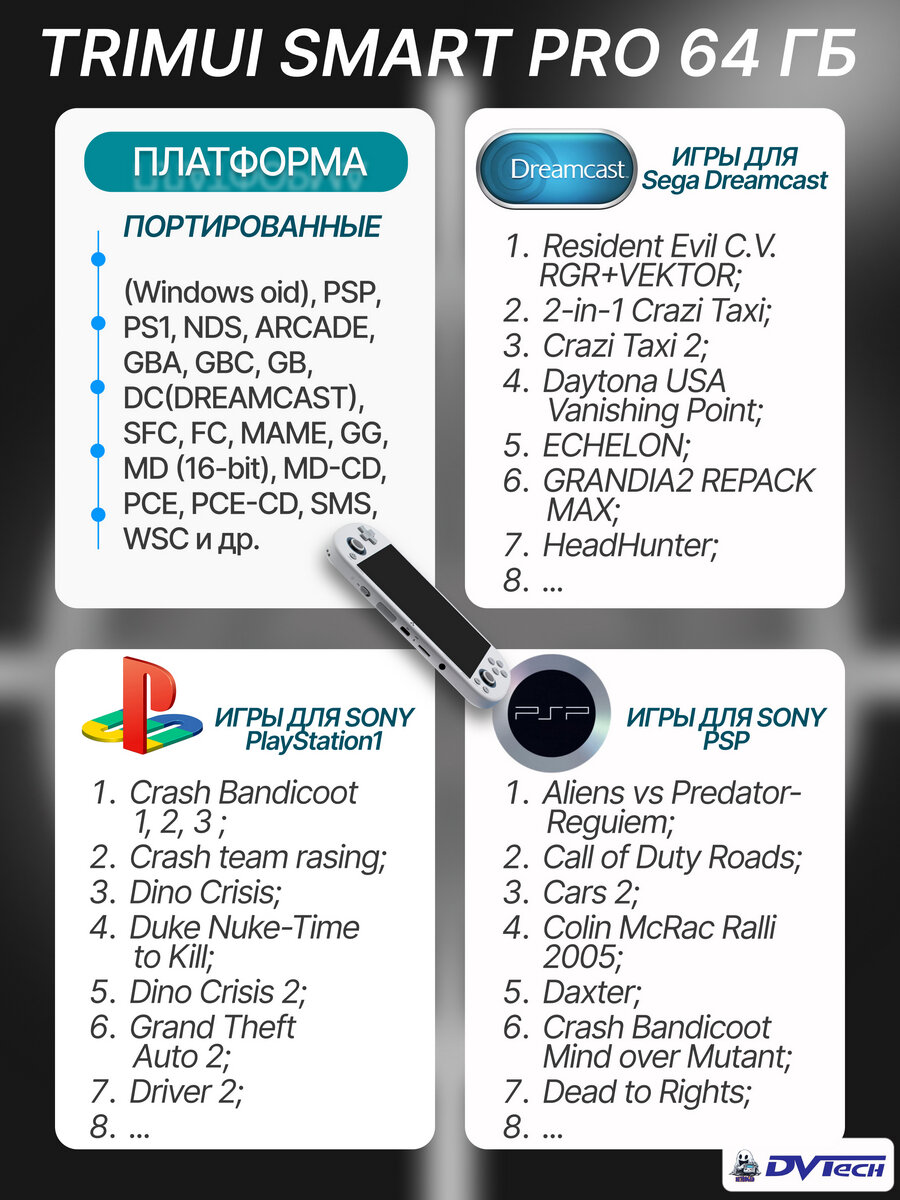 TRIMUI SMART PRO 64 ГБ

ПЛАТФОРМА

ПОРТИРОВАННЫЕ

(Windows oid), PSP, PS1, NDS, ARCADE, GBA, GBC, GB, DC(DREAMCAST), SFC, FC, MAME, GG, MD (16-bit), MD-CD, PCE, PCE-CD, SMS, WSC и др.

Dreamcast

ИГРЫ ДЛЯ Sega Dreamcast

1. Resident Evil C.V. RGR+VEKTOR;
2. 2-in-1 Crazi Taxi;
3. Crazi Taxi 2;
4. Daytona USA Vanishing Point;
5. ECHELON;
6. GRANDIA2 REPACK MAX;
7. HeadHunter;
8. ...

ИГРЫ ДЛЯ SONY PlayStation1

1. Crash Bandicoot 1, 2, 3 ;
2. Crash team rasing;
3. Dino Crisis;
4. Duke Nuke-Time to Kill;
5. Dino Crisis 2;
6. Grand Theft Auto 2;
7. Driver 2;
8. ...

PSP

ИГРЫ ДЛЯ SONY PSP

1. Aliens vs Predator-Reguiem;
2. Call of Duty Roads;
3. Cars 2;
4. Colin McRac Ralli 2005;
5. Daxter;
6. Crash Bandicoot Mind over Mutant;
7. Dead to Rights;
8. ...

DVTech